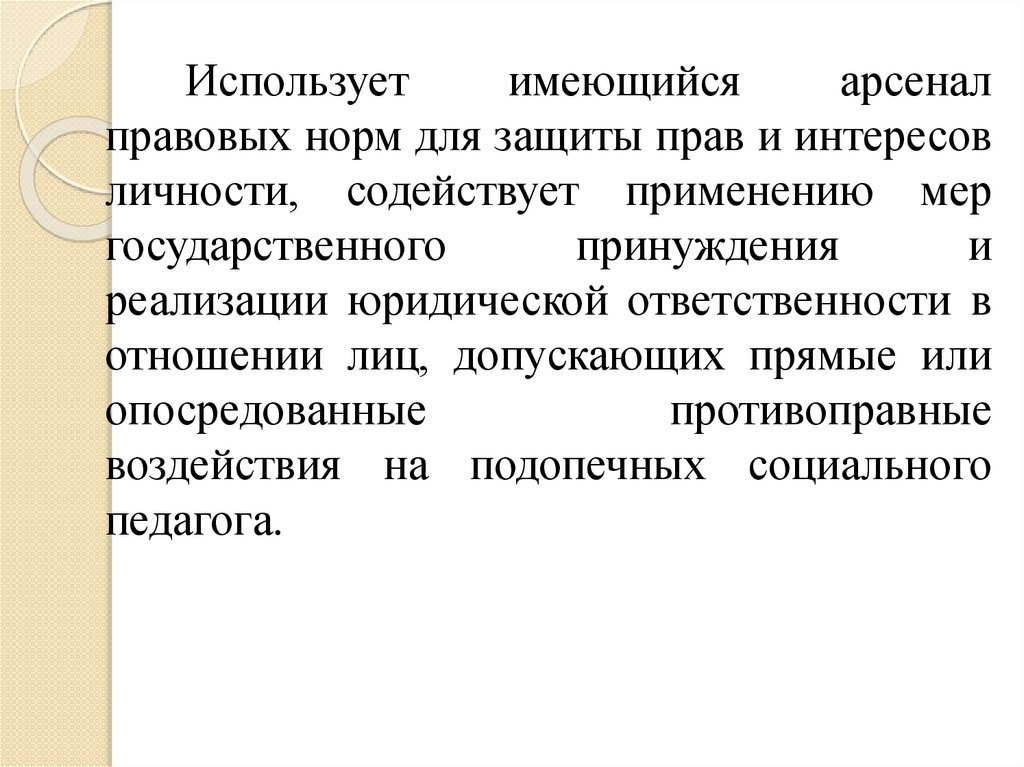 Использует имеющийся арсенал правовых норм для защиты прав и интересов личности, содействует применению мер государственного принуждения и реализации юридической ответственности в отношении лиц, допускающих прямые или опосредованные противоправные воздействия на подопечных социального педагога.